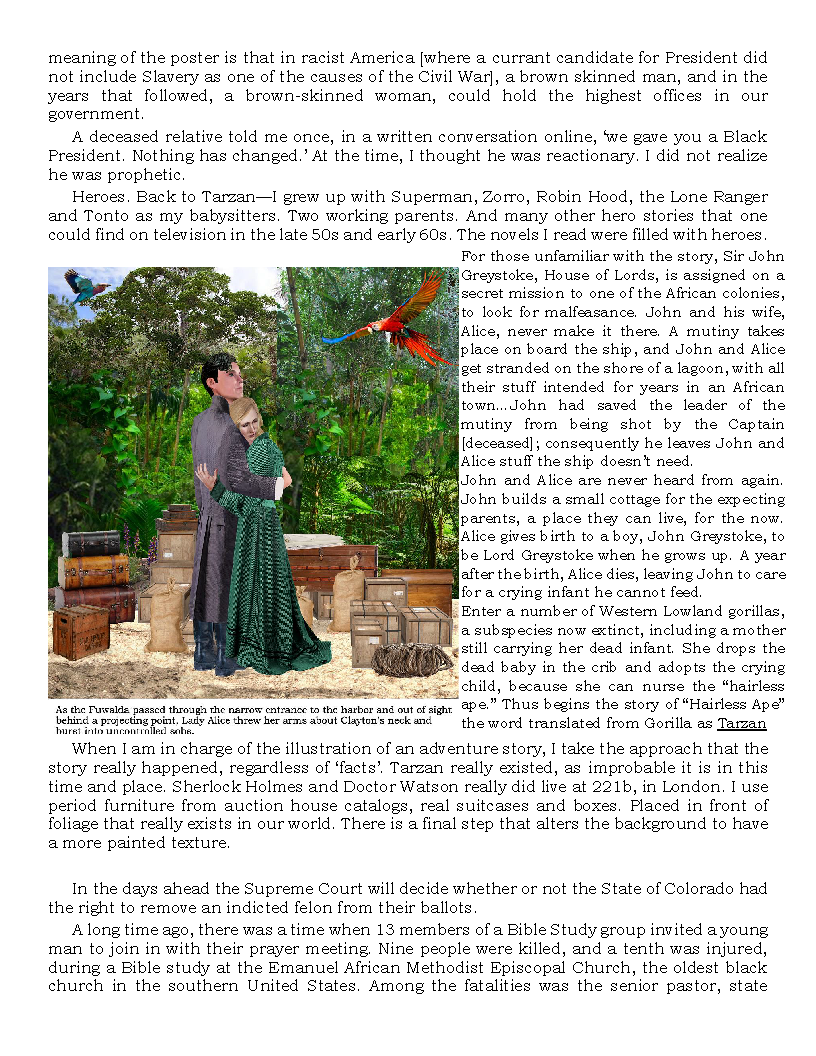 meaning of the poster is that in racist America [where a currant candidate for President did not include Slavery as one of the causes of the Civil War], a brown skinned man, and in the years that followed, a brown-skinned woman, could hold the highest offices in our government.

A deceased relative told me once, in a written conversation online, 'we gave you a Black President. Nothing has changed.' At the time, I thought he was reactionary. I did not realize he was prophetic.

Heroes. Back to Tarzan—I grew up with Superman, Zorro, Robin Hood, the Lone Ranger and Tonto as my babysitters. Two working parents. And many other hero stories that one could find on television in the late 50s and early 60s. The novels I read were filled with heroes.

For those unfamiliar with the story, Sir John Greystoke, House of Lords, is assigned on a secret mission to one of the African colonies, to look for malfeasance. John and his wife, Alice, never make it there. A mutiny takes place on board the ship, and John and Alice get stranded on the shore of a lagoon, with all their stuff intended for years in an African town...John had saved the leader of the mutiny from being shot by the Captain [deceased]; consequently he leaves John and Alice stuff the ship doesn't need.

John and Alice are never heard from again. John builds a small cottage for the expecting parents, a place they can live, for the now. Alice gives birth to a boy, John Greystoke, to be Lord Greystoke when he grows up. A year after the birth, Alice dies, leaving John to care for a crying infant he cannot feed.

Enter a number of Western Lowland gorillas, a subspecies now extinct, including a mother still carrying her dead infant. She drops the dead baby in the crib and adopts the crying child, because she can nurse the "hairless ape." Thus begins the story of "Hairless Ape" the word translated from Gorilla as Tarzan

As the Fuwalda passed through the narrow entrance to the harbor and out of sight behind a projecting point, Lady Alice threw her arms about Clayton's neck and burst into uncontrolled sobs.

When I am in charge of the illustration of an adventure story, I take the approach that the story really happened, regardless of 'facts'. Tarzan really existed, as improbable it is in this time and place. Sherlock Holmes and Doctor Watson really did live at 221b, in London. I use period furniture from auction house catalogs, real suitcases and boxes. Placed in front of foliage that really exists in our world. There is a final step that alters the background to have a more painted texture.

In the days ahead the Supreme Court will decide whether or not the State of Colorado had the right to remove an indicted felon from their ballots.

A long time ago, there was a time when 13 members of a Bible Study group invited a young man to join in with their prayer meeting. Nine people were killed, and a tenth was injured, during a Bible study at the Emanuel African Methodist Episcopal Church, the oldest black church in the southern United States. Among the fatalities was the senior pastor, state